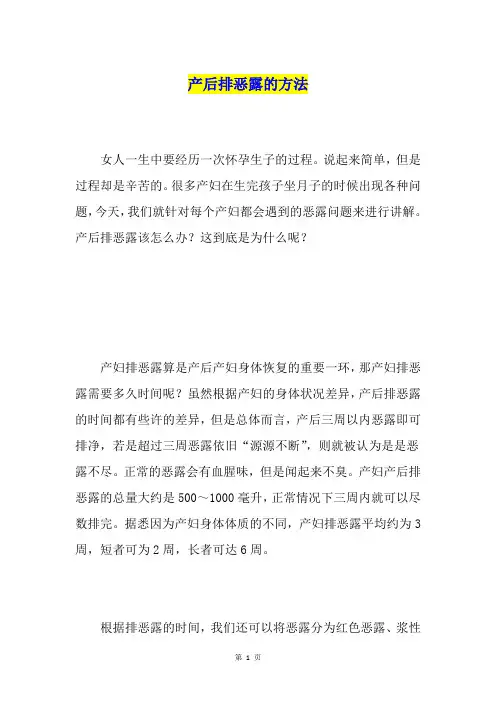 产后排恶露的方法

女人一生中要经历一次怀孕生子的过程。说起来简单，但是过程却是辛苦的。很多产妇在生完孩子坐月子的时候出现各种问题，今天，我们就针对每个产妇都会遇到的恶露问题来进行讲解。产后排恶露该怎么办？这到底是为什么呢？

产妇排恶露算是产后产妇身体恢复的重要一环，那产妇排恶露需要多久时间呢？虽然根据产妇的身体状况差异，产后排恶露的时间都有些许的差异，但是总体而言，产后三周以内恶露即可排净，若是超过三周恶露依旧“源源不断”，则就被认为是是恶露不尽。正常的恶露会有血腥味，但是闻起来不臭。产妇产后排恶露的总量大约是 500～1000 毫升，正常情况下三周内就可以尽数排完。据悉因为产妇身体体质的不同，产妇排恶露平均约为 3 周，短者可为 2 周，长者可达 6 周。

根据排恶露的时间，我们还可以将恶露分为红色恶露、浆性

第 1 页